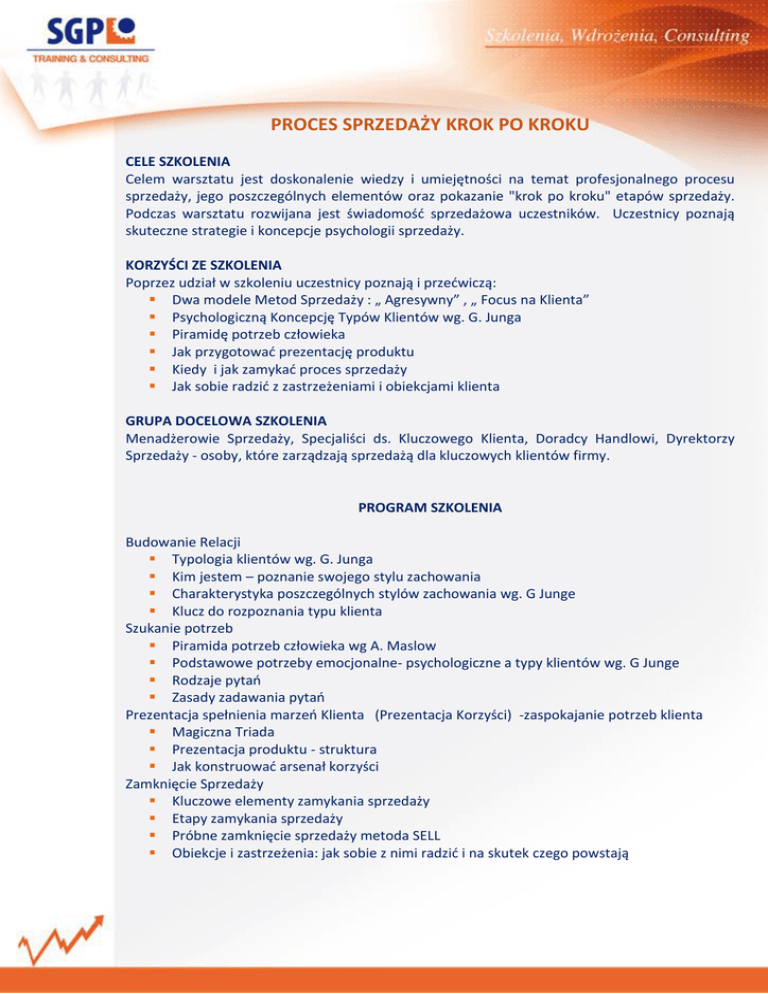 SGP
TRAINING & CONSULTING

Szkolenia, Wdrożenia, Consulting

PROCES SPRZEDAŻY KROK PO KROKU

CELE SZKOLENIA
Celem warsztatu jest doskonalenie wiedzy i umiejętności na temat profesjonalnego procesu sprzedaży, jego poszczególnych elementów oraz pokazanie "krok po kroku" etapów sprzedaży. Podczas warsztatu rozwijana jest świadomość sprzedażowa uczestników. Uczestnicy poznają skuteczne strategie i koncepcje psychologii sprzedaży.

KORZYŚCI ZE SZKOLENIA
Poprzez udział w szkoleniu uczestnicy poznają i przećwiczą:
- Dwa modele Metod Sprzedaży : „ Agresywny” , „ Focus na Klienta”
- Psychologiczną Koncepcję Typów Klientów wg. G. Junga
- Piramidę potrzeb człowieka
- Jak przygotować prezentację produktu
- Kiedy i jak zamykać proces sprzedaży
- Jak sobie radzić z zastrzeżeniami i obiekcjami klienta

GRUPA DOCELOWA SZKOLENIA
Menadżerowie Sprzedaży, Specjaliści ds. Kluczowego Klienta, Doradcy Handlowi, Dyrektorzy Sprzedaży - osoby, które zarządzają sprzedażą dla kluczowych klientów firmy.

PROGRAM SZKOLENIA

Budowanie Relacji
- Typologia klientów wg. G. Junga
- Kim jestem – poznanie swojego stylu zachowania
- Charakterystyka poszczególnych stylów zachowania wg. G Junge
- Klucz do rozpoznania typu klienta
Szukanie potrzeb
- Piramida potrzeb człowieka wg A. Maslow
- Podstawowe potrzeby emocjonalne- psychologiczne a typy klientów wg. G Junge
- Rodzaje pytań
- Zasady zadawania pytań
Prezentacja spełnienia marzeń Klienta (Prezentacja Korzyści) -zaspokajanie potrzeb klienta
- Magiczna Triada
- Prezentacja produktu - struktura
- Jak konstruować arsenał korzyści
Zamknięcie Sprzedaży
- Kluczowe elementy zamykania sprzedaży
- Etapy zamykania sprzedaży
- Próbne zamknięcie sprzedaży metoda SELL
- Obiekcje i zastrzeżenia: jak sobie z nimi radzić i na skutek czego powstają